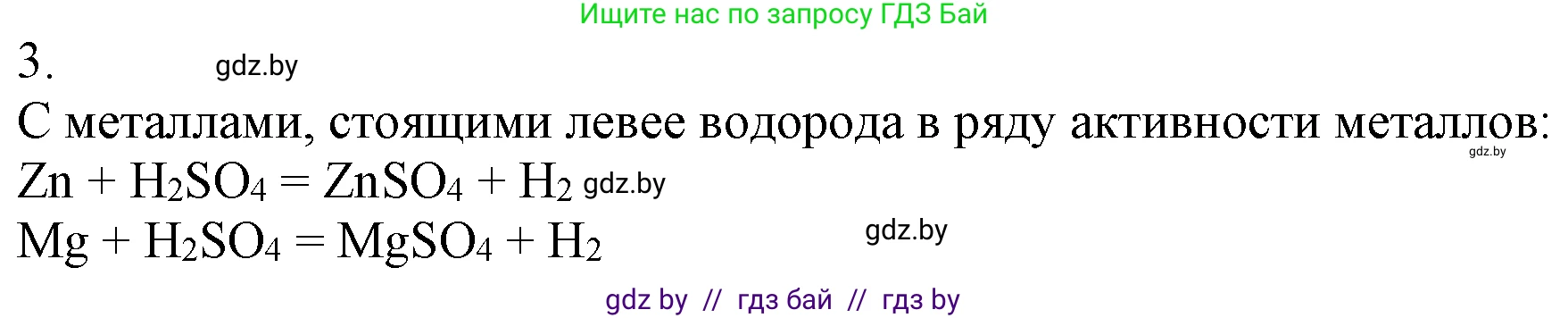 Ищите нас по запросу ГДЗ Бай

3.

gdz.by

С металлами, стоящими левее водорода в ряду активности металлов:

gdz.by

$Zn + H_2SO_4 = ZnSO_4 + H_2$ gdz.by

$Mg + H_2SO_4 = MgSO_4 + H_2$

gdz.by

gdz by // гдз бай // гдз by